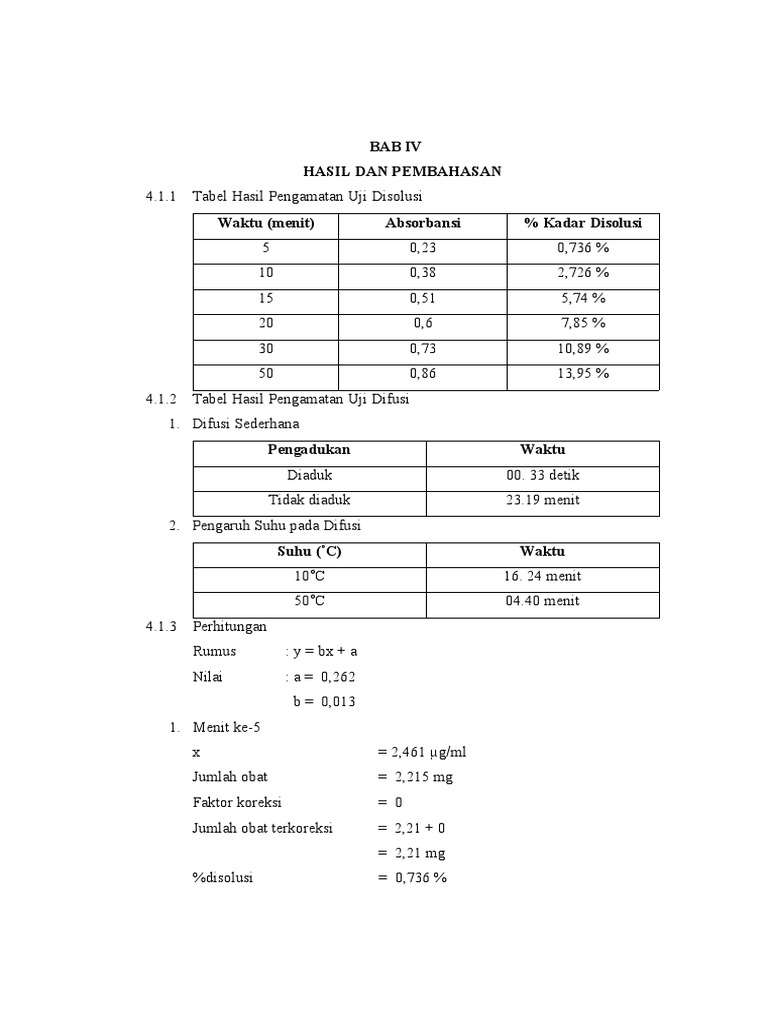 BAB IV
HASIL DAN PEMBAHASAN

4.1.1 Tabel Hasil Pengamatan Uji Disolusi

| Waktu (menit) | Absorbansi | % Kadar Disolusi |
|---|---|---|
| 5 | 0,23 | 0,736 % |
| 10 | 0,38 | 2,726 % |
| 15 | 0,51 | 5,74 % |
| 20 | 0,6 | 7,85 % |
| 30 | 0,73 | 10,89 % |
| 50 | 0,86 | 13,95 % |

4.1.2 Tabel Hasil Pengamatan Uji Difusi

1. Difusi Sederhana

| Pengadukan | Waktu |
|---|---|
| Diaduk | 00. 33 detik |
| Tidak diaduk | 23.19 menit |

2. Pengaruh Suhu pada Difusi

| Suhu (˚C) | Waktu |
|---|---|
| 10°C | 16. 24 menit |
| 50°C | 04.40 menit |

4.1.3 Perhitungan

Rumus : y = bx + a
Nilai : a = 0,262
b = 0,013

1. Menit ke-5
x = 2,461 µg/ml
Jumlah obat = 2,215 mg
Faktor koreksi = 0
Jumlah obat terkoreksi = 2,21 + 0
= 2,21 mg
%disolusi = 0,736 %